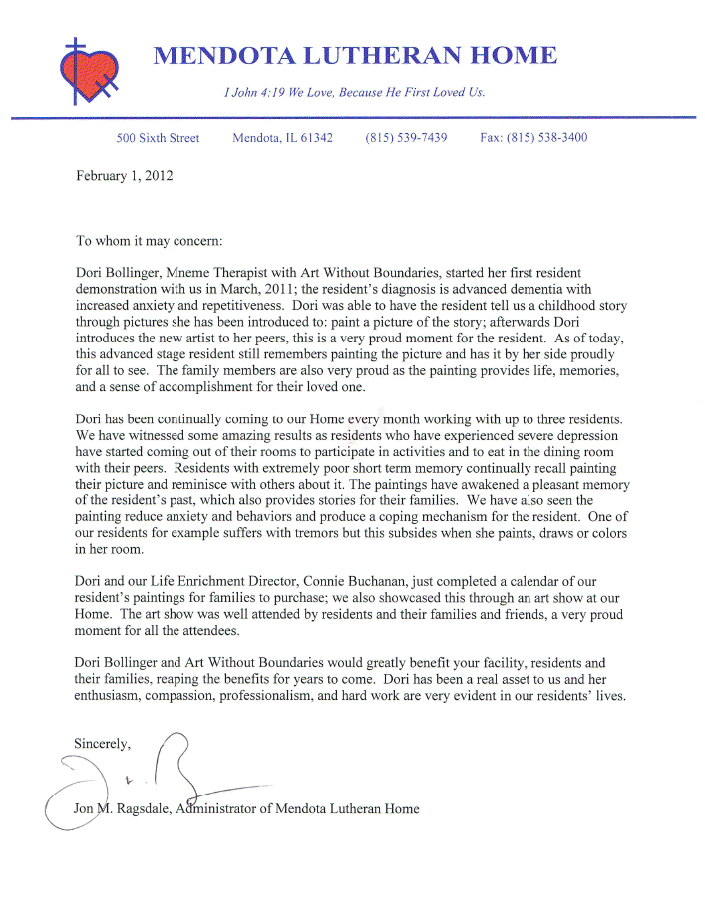 MENDOTA LUTHERAN HOME

I John 4:19 We Love, Because He First Loved Us.

500 Sixth Street Mendota, IL 61342 (815) 539-7439 Fax: (815) 538-3400

February 1, 2012

To whom it may concern:

Dori Bollinger, Mneme Therapist with Art Without Boundaries, started her first resident demonstration with us in March, 2011; the resident's diagnosis is advanced dementia with increased anxiety and repetitiveness. Dori was able to have the resident tell us a childhood story through pictures she has been introduced to: paint a picture of the story; afterwards Dori introduces the new artist to her peers, this is a very proud moment for the resident. As of today, this advanced stage resident still remembers painting the picture and has it by her side proudly for all to see. The family members are also very proud as the painting provides life, memories, and a sense of accomplishment for their loved one.

Dori has been continually coming to our Home every month working with up to three residents. We have witnessed some amazing results as residents who have experienced severe depression have started coming out of their rooms to participate in activities and to eat in the dining room with their peers. Residents with extremely poor short term memory continually recall painting their picture and reminisce with others about it. The paintings have awakened a pleasant memory of the resident's past, which also provides stories for their families. We have also seen the painting reduce anxiety and behaviors and produce a coping mechanism for the resident. One of our residents for example suffers with tremors but this subsides when she paints, draws or colors in her room.

Dori and our Life Enrichment Director, Connie Buchanan, just completed a calendar of our resident's paintings for families to purchase; we also showcased this through an art show at our Home. The art show was well attended by residents and their families and friends, a very proud moment for all the attendees.

Dori Bollinger and Art Without Boundaries would greatly benefit your facility, residents and their families, reaping the benefits for years to come. Dori has been a real asset to us and her enthusiasm, compassion, professionalism, and hard work are very evident in our residents' lives.

Sincerely,

Jon M. Ragsdale, Administrator of Mendota Lutheran Home